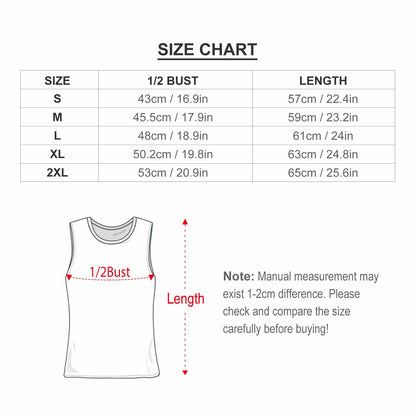 SIZE CHART

| SIZE | 1/2 BUST | LENGTH |
|---|---|---|
| S | 43cm / 16.9in | 57cm / 22.4in |
| M | 45.5cm / 17.9in | 59cm / 23.2in |
| L | 48cm / 18.9in | 61cm / 24in |
| XL | 50.2cm / 19.8in | 63cm / 24.8in |
| 2XL | 53cm / 20.9in | 65cm / 25.6in |

1/2Bust

Length

Note: Manual measurement may exist 1-2cm difference. Please check and compare the size carefully before buying!